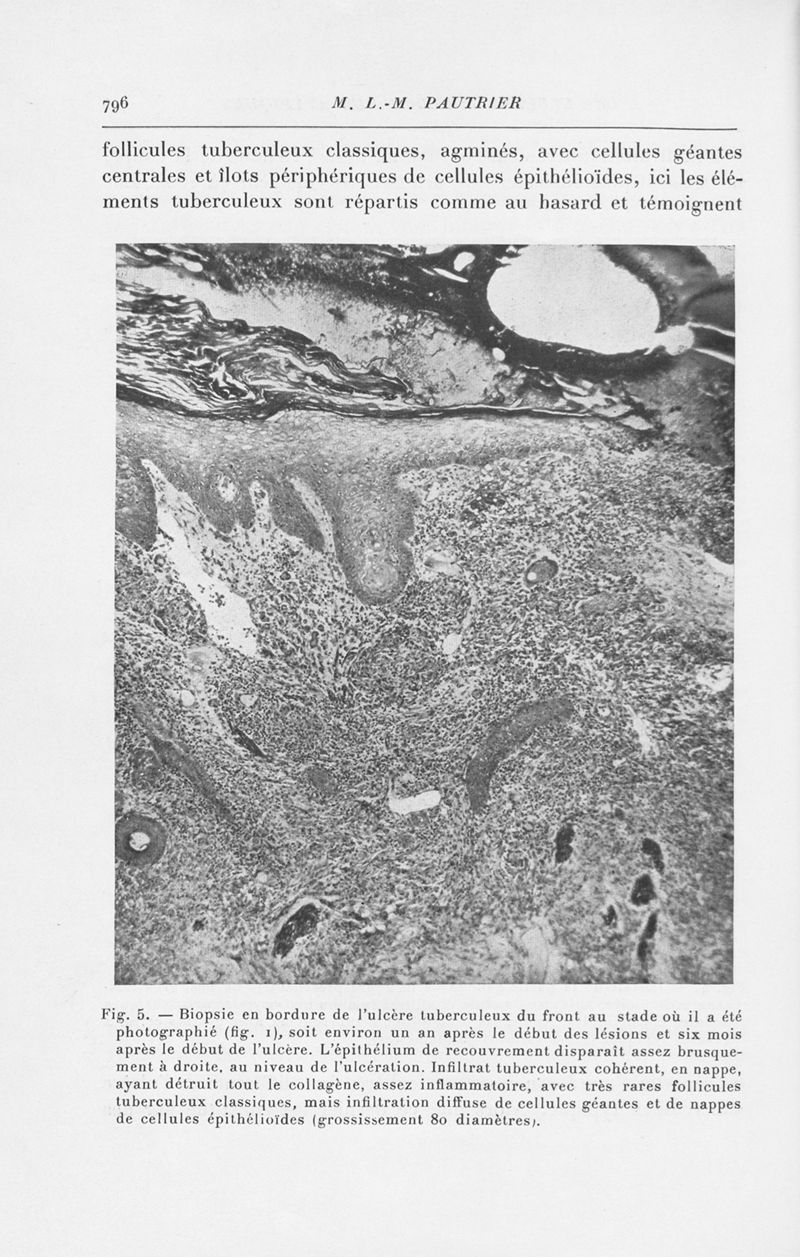 796 M. L.-M. PAUTRIER

follicules tuberculeux classiques, agminés, avec cellules géantes centrales et îlots périphériques de cellules épithélioïdes, ici les éléments tuberculeux sont répartis comme au hasard et témoignent

Fig. 5. — Biopsie en bordure de l'ulcère tuberculeux du front au stade où il a été photographié (fig. 1), soit environ un an après le début des lésions et six mois après le début de l'ulcère. L'épithélium de recouvrement disparaît assez brusquement à droite, au niveau de l'ulcération. Infiltrat tuberculeux cohérent, en nappe, ayant détruit tout le collagène, assez inflammatoire, avec très rares follicules tuberculeux classiques, mais infiltration diffuse de cellules géantes et de nappes de cellules épithélioïdes (grossissement 80 diamètres).